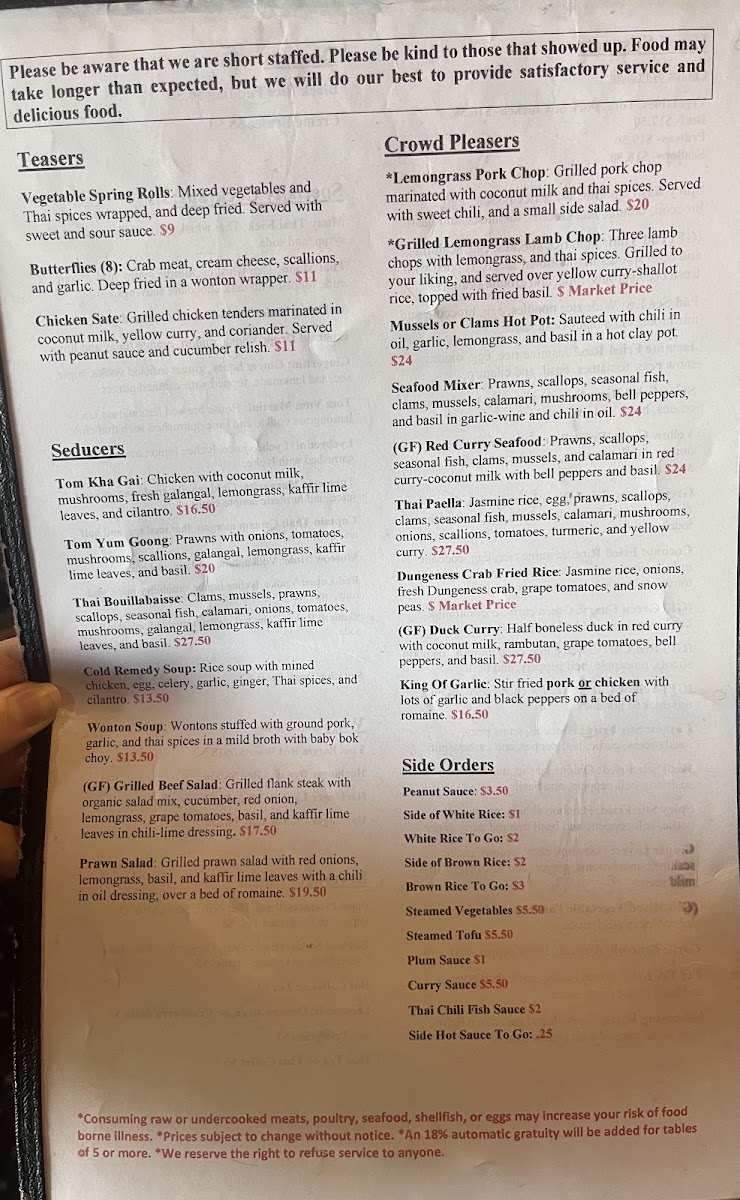 Please be aware that we are short staffed. Please be kind to those that showed up. Food may take longer than expected, but we will do our best to provide satisfactory service and delicious food.

Teasers

Vegetable Spring Rolls: Mixed vegetables and Thai spices wrapped, and deep fried. Served with sweet and sour sauce. $9

Butterflies (8): Crab meat, cream cheese, scallions, and garlic. Deep fried in a wonton wrapper. $11

Chicken Sate: Grilled chicken tenders marinated in coconut milk, yellow curry, and coriander. Served with peanut sauce and cucumber relish. $11

Seducers

Tom Kha Gai: Chicken with coconut milk, mushrooms, fresh galangal, lemongrass, kaffir lime leaves, and cilantro. $16.50

Tom Yum Goong: Prawns with onions, tomatoes, mushrooms, scallions, galangal, lemongrass, kaffir lime leaves, and basil. $20

Thai Bouillabaisse: Clams, mussels, prawns, scallops, seasonal fish, calamari, onions, tomatoes, mushrooms, galangal, lemongrass, kaffir lime leaves, and basil. $27.50

Cold Remedy Soup: Rice soup with mined chicken, egg, celery, garlic, ginger, Thai spices, and cilantro. $13.50

Wonton Soup: Wontons stuffed with ground pork, garlic, and thai spices in a mild broth with baby bok choy. $13.50

(GF) Grilled Beef Salad: Grilled flank steak with organic salad mix, cucumber, red onion, lemongrass, grape tomatoes, basil, and kaffir lime leaves in chili-lime dressing. $17.50

Prawn Salad: Grilled prawn salad with red onions, lemongrass, basil, and kaffir lime leaves with a chili in oil dressing, over a bed of romaine. $19.50

Crowd Pleasers

*Lemongrass Pork Chop: Grilled pork chop marinated with coconut milk and thai spices. Served with sweet chili, and a small side salad. $20

*Grilled Lemongrass Lamb Chop: Three lamb chops with lemongrass, and thai spices. Grilled to your liking, and served over yellow curry-shallot rice, topped with fried basil. $ Market Price

Mussels or Clams Hot Pot: Sauteed with chili in oil, garlic, lemongrass, and basil in a hot clay pot. $24

Seafood Mixer: Prawns, scallops, seasonal fish, clams, mussels, calamari, mushrooms, bell peppers, and basil in garlic-wine and chili in oil. $24

(GF) Red Curry Seafood: Prawns, scallops, seasonal fish, clams, mussels, and calamari in red curry-coconut milk with bell peppers and basil. $24

Thai Paella: Jasmine rice, egg, prawns, scallops, clams, seasonal fish, mussels, calamari, mushrooms, onions, scallions, tomatoes, turmeric, and yellow curry. $27.50

Dungeness Crab Fried Rice: Jasmine rice, onions, fresh Dungeness crab, grape tomatoes, and snow peas. $ Market Price

(GF) Duck Curry: Half boneless duck in red curry with coconut milk, rambutan, grape tomatoes, bell peppers, and basil. $27.50

King Of Garlic: Stir fried pork or chicken with lots of garlic and black peppers on a bed of romaine. $16.50

Side Orders

Peanut Sauce: $3.50
Side of White Rice: $1
White Rice To Go: $2
Side of Brown Rice: $2
Brown Rice To Go: $3
Steamed Vegetables $5.50
Steamed Tofu $5.50
Plum Sauce $1
Curry Sauce $5.50
Thai Chili Fish Sauce $2
Side Hot Sauce To Go: .25

*Consuming raw or undercooked meats, poultry, seafood, shellfish, or eggs may increase your risk of food borne illness. *Prices subject to change without notice. *An 18% automatic gratuity will be added for tables of 5 or more. *We reserve the right to refuse service to anyone.